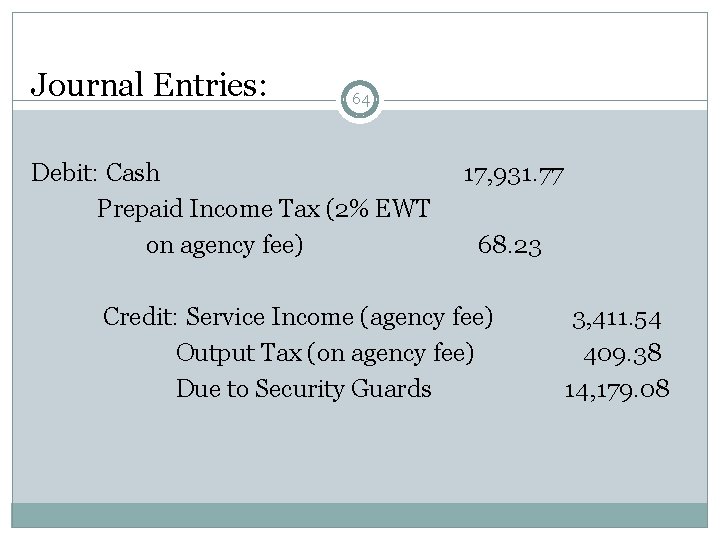 Journal Entries:

64

Debit: Cash 17,931.77
Prepaid Income Tax (2% EWT on agency fee) 68.23

Credit: Service Income (agency fee) 3,411.54
Output Tax (on agency fee) 409.38
Due to Security Guards 14,179.08